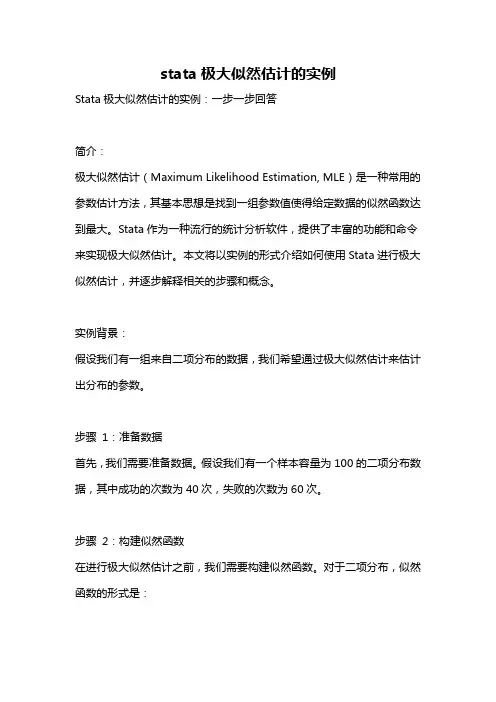 stata 极大似然估计的实例

Stata 极大似然估计的实例：一步一步回答

简介：

极大似然估计（Maximum Likelihood Estimation, MLE）是一种常用的参数估计方法，其基本思想是找到一组参数值使得给定数据的似然函数达到最大。Stata 作为一种流行的统计分析软件，提供了丰富的功能和命令来实现极大似然估计。本文将以实例的形式介绍如何使用 Stata 进行极大似然估计，并逐步解释相关的步骤和概念。

实例背景：

假设我们有一组来自二项分布的数据，我们希望通过极大似然估计来估计出分布的参数。

步骤 1：准备数据

首先，我们需要准备数据。假设我们有一个样本容量为 100 的二项分布数据，其中成功的次数为 40 次，失败的次数为 60 次。

步骤 2：构建似然函数

在进行极大似然估计之前，我们需要构建似然函数。对于二项分布，似然函数的形式是：